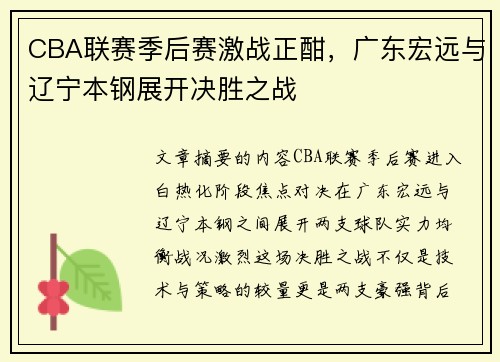 CBA联赛季后赛激战正酣，广东宏远与辽宁本钢展开决胜之战

文章摘要的内容CBA联赛季后赛进入白热化阶段焦点对决在广东宏远与辽宁本钢之间展开两支球队实力均衡战况激烈这场决胜之战不仅是技术与策略的较量更是两支豪强背后